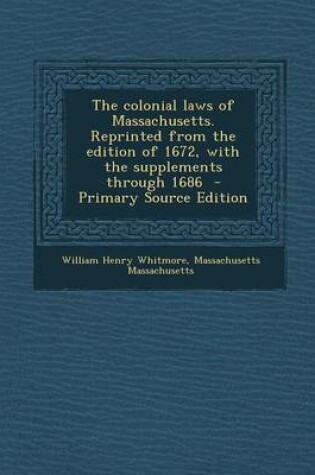 The colonial laws of Massachusetts. Reprinted from the edition of 1672, with the supplements through 1686 - Primary Source Edition

William Henry Whitmore, Massachusetts Massachusetts